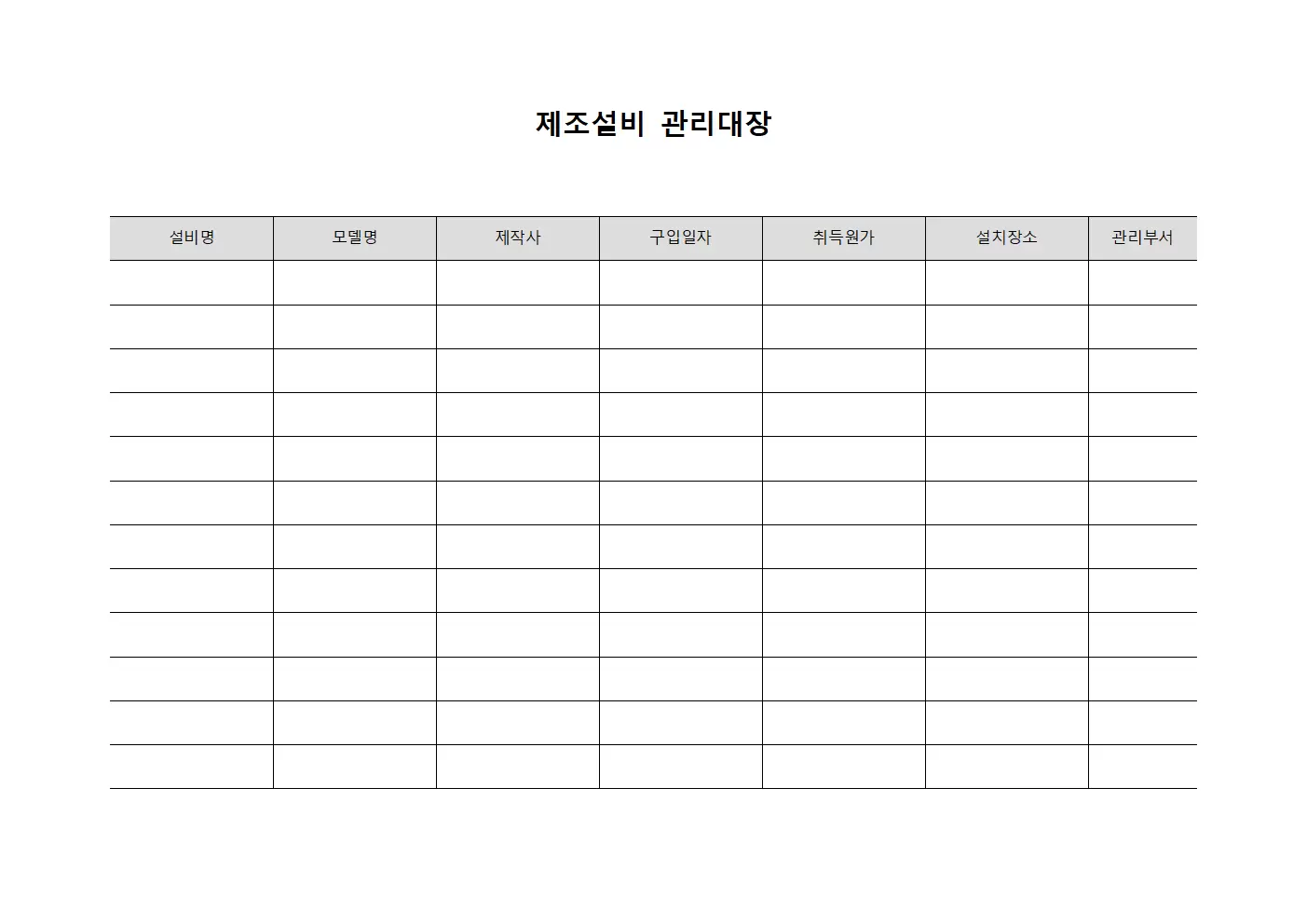 제조설비 관리대장

| 설비명 | 모델명 | 제작사 | 구입일자 | 취득원가 | 설치장소 | 관리부서 |
|---|---|---|---|---|---|---|
| | | | | | | |
| | | | | | | |
| | | | | | | |
| | | | | | | |
| | | | | | | |
| | | | | | | |
| | | | | | | |
| | | | | | | |
| | | | | | | |
| | | | | | | |
| | | | | | | |
| | | | | | | |